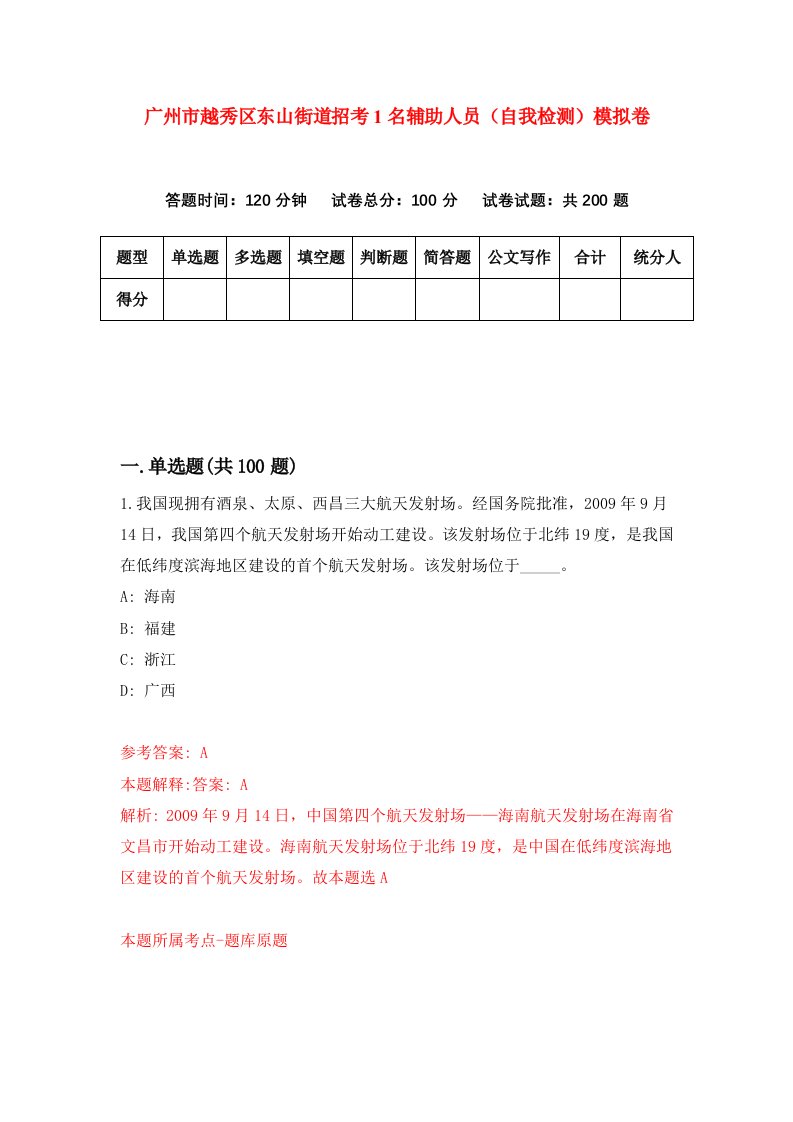 广州市越秀区东山街道招考1名辅助人员（自我检测）模拟卷

答题时间：120分钟　　试卷总分：100分　　试卷试题：共200题

| 题型 | 单选题 | 多选题 | 填空题 | 判断题 | 简答题 | 公文写作 | 合计 | 统分人 |
|---|---|---|---|---|---|---|---|---|
| 得分 | | | | | | | | |

一.单选题(共100题)

1.我国现拥有酒泉、太原、西昌三大航天发射场。经国务院批准，2009年9月14日，我国第四个航天发射场开始动工建设。该发射场位于北纬19度，是我国在低纬度滨海地区建设的首个航天发射场。该发射场位于_____。

A: 海南

B: 福建

C: 浙江

D: 广西

参考答案: A

本题解释:答案: A

解析: 2009年9月14日，中国第四个航天发射场——海南航天发射场在海南省文昌市开始动工建设。海南航天发射场位于北纬19度，是中国在低纬度滨海地区建设的首个航天发射场。故本题选A

本题所属考点-题库原题